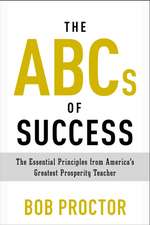 THE
ABCs
OF
SUCCESS

The Essential Principles from America's Greatest Prosperity Teacher

BOB PROCTOR